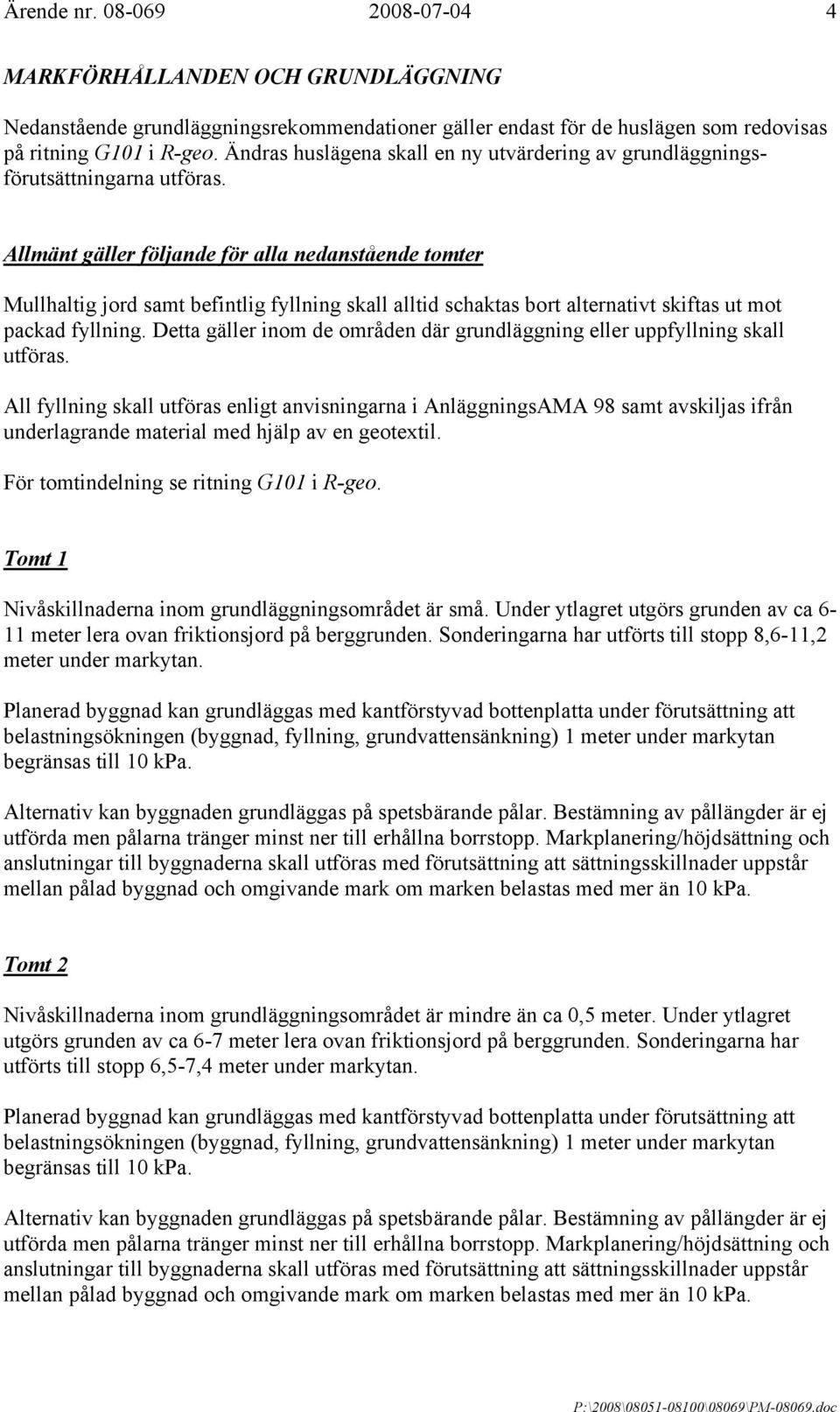 Ärende nr. 08-069 2008-07-04 4

MARKFÖRHÅLLANDEN OCH GRUNDLÄGGNING

Nedanstående grundläggningsrekommendationer gäller endast för de huslägen som redovisas på ritning G101 i R-geo. Ändras huslägena skall en ny utvärdering av grundläggningsförutsättningarna utföras.

Allmänt gäller följande för alla nedanstående tomter

Mullhaltig jord samt befintlig fyllning skall alltid schaktas bort alternativt skiftas ut mot packad fyllning. Detta gäller inom de områden där grundläggning eller uppfyllning skall utföras.

All fyllning skall utföras enligt anvisningarna i AnläggningsAMA 98 samt avskiljas ifrån underlagrande material med hjälp av en geotextil.

För tomtindelning se ritning G101 i R-geo.

Tomt 1

Nivåskillnaderna inom grundläggningsområdet är små. Under ytlagret utgörs grunden av ca 6-11 meter lera ovan friktionsjord på berggrunden. Sonderingarna har utförts till stopp 8,6-11,2 meter under markytan.

Planerad byggnad kan grundläggas med kantförstyvad bottenplatta under förutsättning att belastningsökningen (byggnad, fyllning, grundvattensänkning) 1 meter under markytan begränsas till 10 kPa.

Alternativ kan byggnaden grundläggas på spetsbärande pålar. Bestämning av pållängder är ej utförda men pålarna tränger minst ner till erhållna borrstopp. Markplanering/höjdsättning och anslutningar till byggnaderna skall utföras med förutsättning att sättningsskillnader uppstår mellan pålad byggnad och omgivande mark om marken belastas med mer än 10 kPa.

Tomt 2

Nivåskillnaderna inom grundläggningsområdet är mindre än ca 0,5 meter. Under ytlagret utgörs grunden av ca 6-7 meter lera ovan friktionsjord på berggrunden. Sonderingarna har utförts till stopp 6,5-7,4 meter under markytan.

Planerad byggnad kan grundläggas med kantförstyvad bottenplatta under förutsättning att belastningsökningen (byggnad, fyllning, grundvattensänkning) 1 meter under markytan begränsas till 10 kPa.

Alternativ kan byggnaden grundläggas på spetsbärande pålar. Bestämning av pållängder är ej utförda men pålarna tränger minst ner till erhållna borrstopp. Markplanering/höjdsättning och anslutningar till byggnaderna skall utföras med förutsättning att sättningsskillnader uppstår mellan pålad byggnad och omgivande mark om marken belastas med mer än 10 kPa.

P:\2008\08051-08100\08069\PM-08069.doc